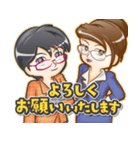 よろしく
お願いいたします